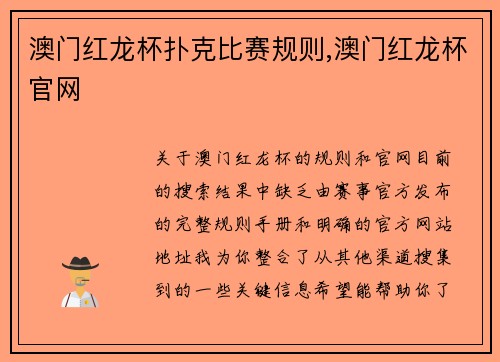 澳门红龙杯扑克比赛规则,澳门红龙杯官网

关于澳门红龙杯的规则和官网目前的搜索结果中缺乏由赛事官方发布的完整规则手册和明确的官方网站地址我为你整合了从其他渠道搜集到的一些关键信息希望能帮助你了